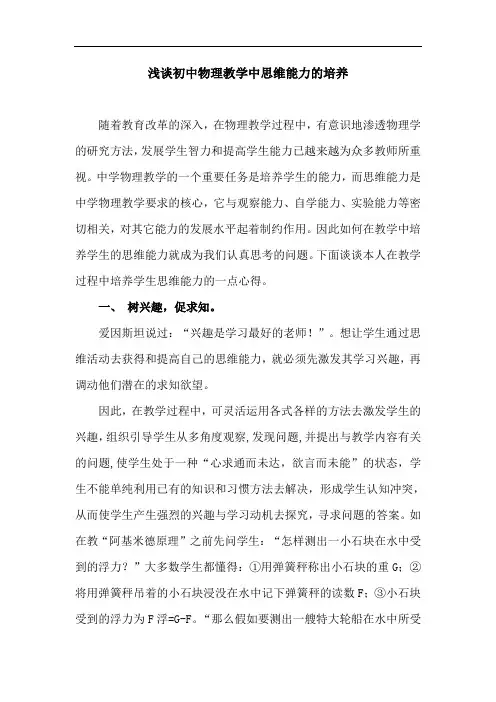 浅谈初中物理教学中思维能力的培养

随着教育改革的深入，在物理教学过程中，有意识地渗透物理学的研究方法，发展学生智力和提高学生能力已越来越为众多教师所重视。中学物理教学的一个重要任务是培养学生的能力，而思维能力是中学物理教学要求的核心，它与观察能力、自学能力、实验能力等密切相关，对其它能力的发展水平起着制约作用。因此如何在教学中培养学生的思维能力就成为我们认真思考的问题。下面谈谈本人在教学过程中培养学生思维能力的一点心得。

一、 树兴趣，促求知。

爱因斯坦说过：“兴趣是学习最好的老师！”。想让学生通过思维活动去获得和提高自己的思维能力，就必须先激发其学习兴趣，再调动他们潜在的求知欲望。

因此，在教学过程中，可灵活运用各式各样的方法去激发学生的兴趣，组织引导学生从多角度观察，发现问题，并提出与教学内容有关的问题，使学生处于一种“心求通而未达，欲言而未能”的状态，学生不能单纯利用已有的知识和习惯方法去解决，形成学生认知冲突，从而使学生产生强烈的兴趣与学习动机去探究，寻求问题的答案。如在教“阿基米德原理”之前先问学生：“怎样测出一小石块在水中受到的浮力？”大多数学生都懂得：①用弹簧秤称出小石块的重 G；②将用弹簧秤吊着的小石块浸没在水中记下弹簧秤的读数 F；③小石块受到的浮力为 F 浮=G-F。“那么假如要测出一艘特大轮船在水中所受